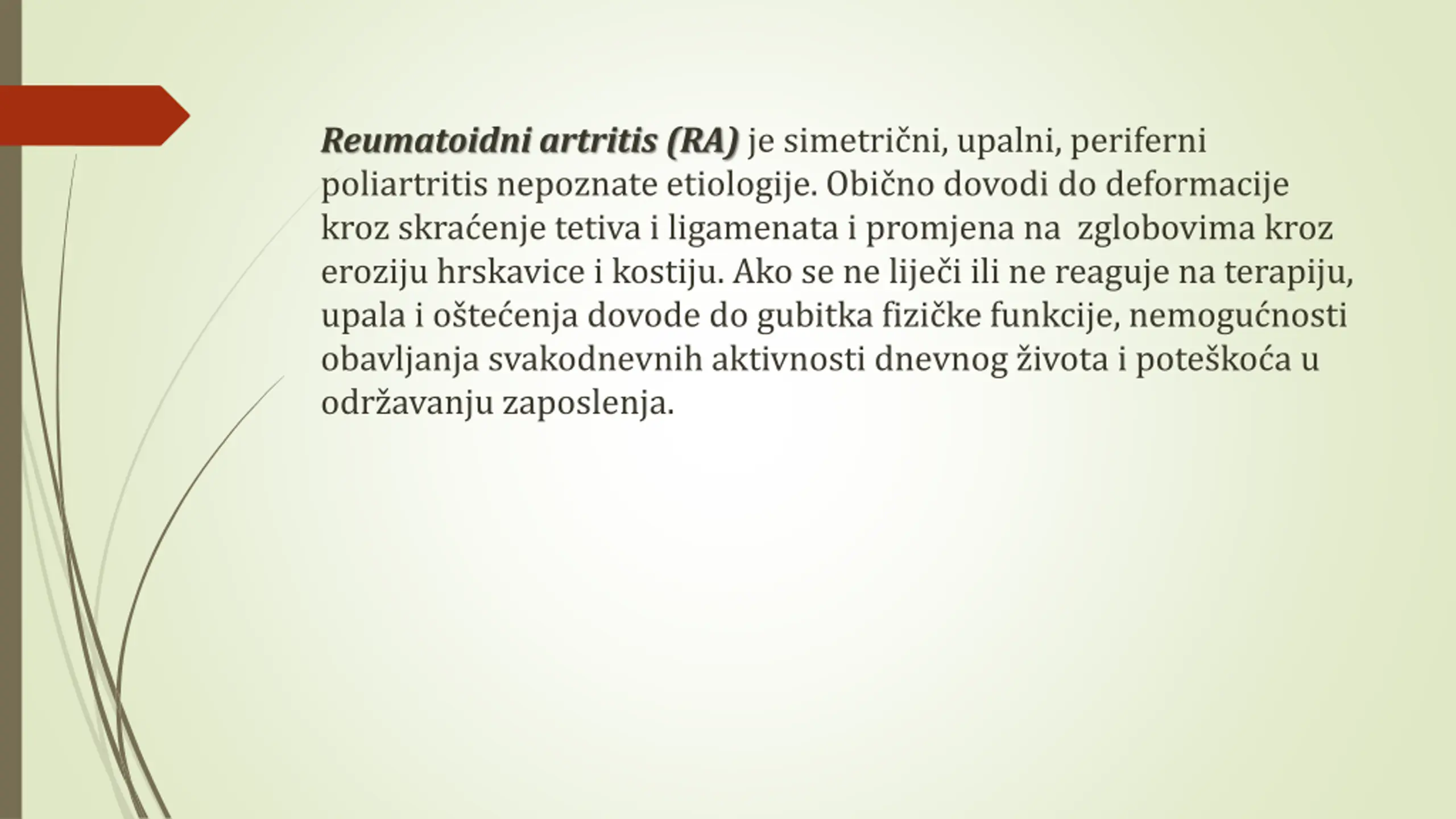 Reumatoidni artritis (RA) je simetrični, upalni, periferni poliartritis nepoznate etiologije. Obično dovodi do deformacije kroz skraćenje tetiva i ligamenata i promjena na zglobovima kroz eroziju hrskavice i kostiju. Ako se ne liječi ili ne reaguje na terapiju, upala i oštećenja dovode do gubitka fizičke funkcije, nemogućnosti obavljanja svakodnevnih aktivnosti dnevnog života i poteškoća u održavanju zaposlenja.